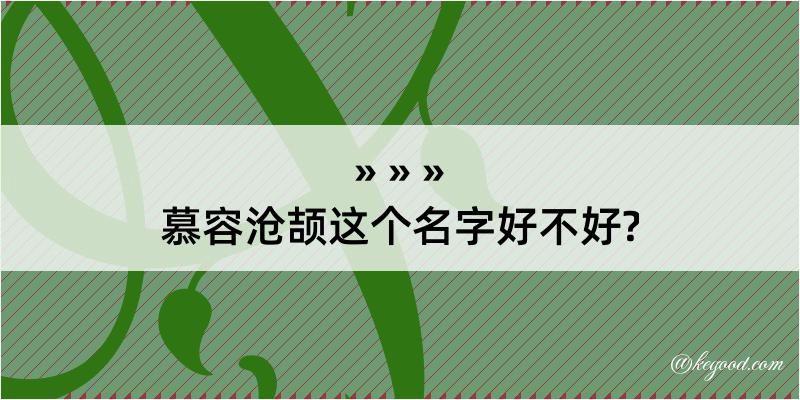 » » »
慕容沧颉这个名字好不好?

@kegood.com